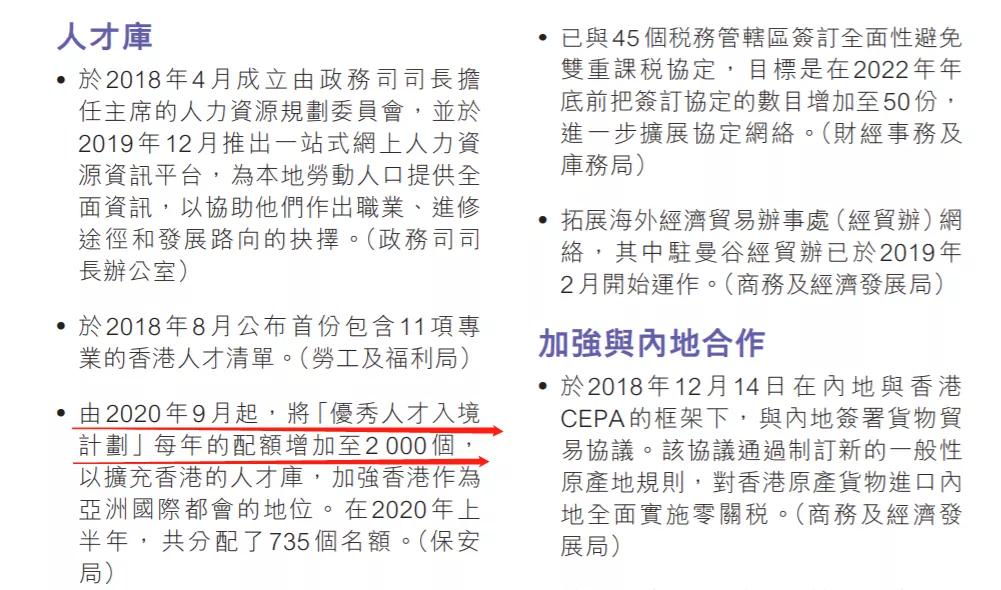 人才庫

• 於2018年4月成立由政務司司長擔任主席的人力資源規劃委員會，並於2019年12月推出一站式網上人力資源資訊平台，為本地勞動人口提供全面資訊，以協助他們作出職業、進修途徑和發展路向的抉擇。（政務司司長辦公室）

• 於2018年8月公布首份包含11項專業的香港人才清單。（勞工及福利局）

• 由2020年9月起，將「優秀人才入境計劃」每年的配額增加至2 000個，以擴充香港的人才庫，加強香港作為亞洲國際都會的地位。在2020年上半年，共分配了735個名額。（保安局）

• 已與45個稅務管轄區簽訂全面性避免雙重課稅協定，目標是在2022年年底前把簽訂協定的數目增加至50份，進一步擴展協定網絡。（財經事務及庫務局）

• 拓展海外經濟貿易辦事處（經貿辦）網絡，其中駐曼谷經貿辦已於2019年2月開始運作。（商務及經濟發展局）

加強與內地合作

• 於2018年12月14日在內地與香港CEPA的框架下，與內地簽署貨物貿易協議。該協議通過制訂新的一般性原產地規則，對香港原產貨物進口內地全面實施零關稅。（商務及經濟發展局）